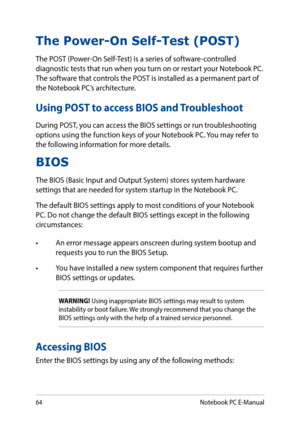 The Power-On Self-Test (POST)

The POST (Power-On Self-Test) is a series of software-controlled diagnostic tests that run when you turn on or restart your Notebook PC. The software that controls the POST is installed as a permanent part of the Notebook PC's architecture.

Using POST to access BIOS and Troubleshoot

During POST, you can access the BIOS settings or run troubleshooting options using the function keys of your Notebook PC. You may refer to the following information for more details.

BIOS

The BIOS (Basic Input and Output System) stores system hardware settings that are needed for system startup in the Notebook PC.

The default BIOS settings apply to most conditions of your Notebook PC. Do not change the default BIOS settings except in the following circumstances:

• An error message appears onscreen during system bootup and requests you to run the BIOS Setup.

• You have installed a new system component that requires further BIOS settings or updates.

WARNING! Using inappropriate BIOS settings may result to system instability or boot failure. We strongly recommend that you change the BIOS settings only with the help of a trained service personnel.

Accessing BIOS

Enter the BIOS settings by using any of the following methods:

64 Notebook PC E-Manual